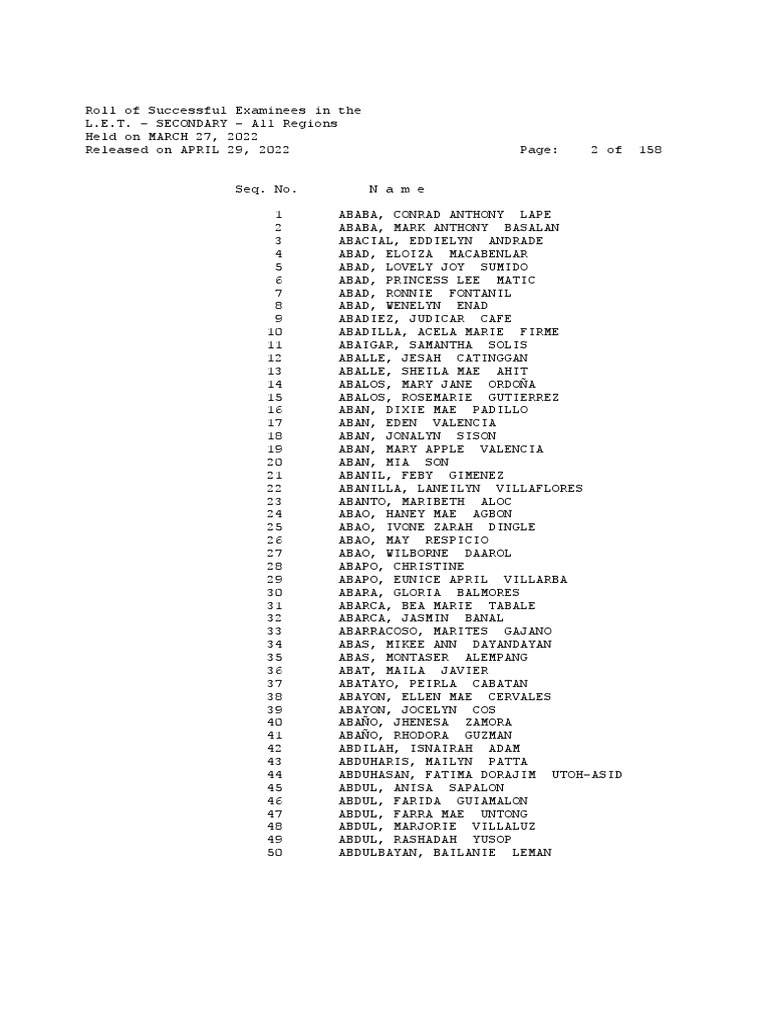 Roll of Successful Examinees in the
L.E.T. - SECONDARY - All Regions
Held on MARCH 27, 2022
Released on APRIL 29, 2022 Page: 2 of 158

| Seq. No. | N a m e |
|---|---|
| 1 | ABABA, CONRAD ANTHONY LAPE |
| 2 | ABABA, MARK ANTHONY BASALAN |
| 3 | ABACIAL, EDDIELYN ANDRADE |
| 4 | ABAD, ELOIZA MACABENLAR |
| 5 | ABAD, LOVELY JOY SUMIDO |
| 6 | ABAD, PRINCESS LEE MATIC |
| 7 | ABAD, RONNIE FONTANIL |
| 8 | ABAD, WENELYN ENAD |
| 9 | ABADIEZ, JUDICAR CAFE |
| 10 | ABADILLA, ACELA MARIE FIRME |
| 11 | ABAIGAR, SAMANTHA SOLIS |
| 12 | ABALLE, JESAH CATINGGAN |
| 13 | ABALLE, SHEILA MAE AHIT |
| 14 | ABALOS, MARY JANE ORDOÑA |
| 15 | ABALOS, ROSEMARIE GUTIERREZ |
| 16 | ABAN, DIXIE MAE PADILLO |
| 17 | ABAN, EDEN VALENCIA |
| 18 | ABAN, JONALYN SISON |
| 19 | ABAN, MARY APPLE VALENCIA |
| 20 | ABAN, MIA SON |
| 21 | ABANIL, FEBY GIMENEZ |
| 22 | ABANILLA, LANEILYN VILLAFLORES |
| 23 | ABANTO, MARIBETH ALOC |
| 24 | ABAO, HANEY MAE AGBON |
| 25 | ABAO, IVONE ZARAH DINGLE |
| 26 | ABAO, MAY RESPICIO |
| 27 | ABAO, WILBORNE DAAROL |
| 28 | ABAPO, CHRISTINE |
| 29 | ABAPO, EUNICE APRIL VILLARBA |
| 30 | ABARA, GLORIA BALMORES |
| 31 | ABARCA, BEA MARIE TABALE |
| 32 | ABARCA, JASMIN BANAL |
| 33 | ABARRACOSO, MARITES GAJANO |
| 34 | ABAS, MIKEE ANN DAYANDAYAN |
| 35 | ABAS, MONTASER ALEMPANG |
| 36 | ABAT, MAILA JAVIER |
| 37 | ABATAYO, PEIRLA CABATAN |
| 38 | ABAYON, ELLEN MAE CERVALES |
| 39 | ABAYON, JOCELYN COS |
| 40 | ABAÑO, JHENESA ZAMORA |
| 41 | ABAÑO, RHODORA GUZMAN |
| 42 | ABDILAH, ISNAIRAH ADAM |
| 43 | ABDUHARIS, MAILYN PATTA |
| 44 | ABDUHASAN, FATIMA DORAJIM UTOH-ASID |
| 45 | ABDUL, ANISA SAPALON |
| 46 | ABDUL, FARIDA GUIAMALON |
| 47 | ABDUL, FARRA MAE UNTONG |
| 48 | ABDUL, MARJORIE VILLALUZ |
| 49 | ABDUL, RASHADAH YUSOP |
| 50 | ABDULBAYAN, BAILANIE LEMAN |